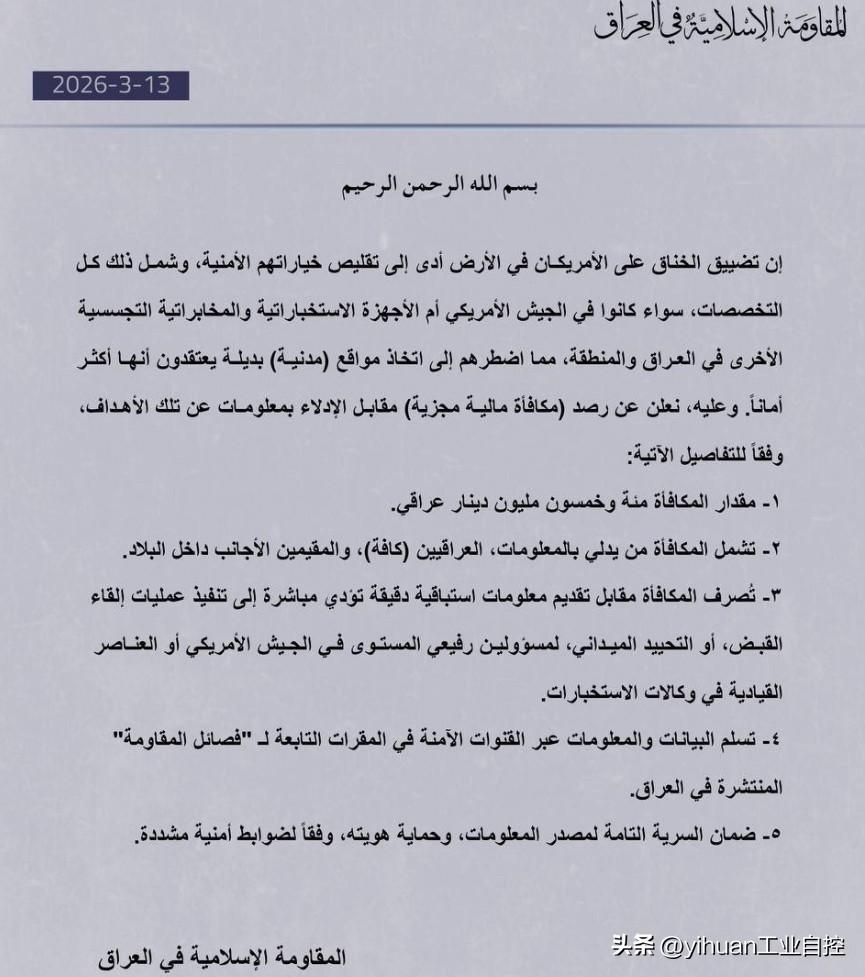 المقاومة الإسلامية في العراق

2026-3-13

بسم الله الرحمن الرحيم

إن تضييق الخناق على الأمريكان في الأرض أدى إلى تقليص خياراتهم الأمنية، وشمل ذلك كل التخصصات، سواء كانوا في الجيش الأمريكي أم الأجهزة الاستخباراتية والمخابراتية التجسسية الأخرى في العراق والمنطقة، مما اضطرهم إلى اتخاذ مواقع (مدنية) بديلة يعتقدون أنها أكثر أماناً. وعليه، نعلن عن رصد (مكافأة مالية مجزية) مقابل الإدلاء بمعلومات عن تلك الأهداف، وفقاً للتفاصيل الآتية:

١- مقدار المكافأة مئة وخمسون مليون دينار عراقي.

٢- تشمل المكافأة من يدلي بالمعلومات، العراقيين (كافة)، والمقيمين الأجانب داخل البلاد.

٣- تُصرف المكافأة مقابل تقديم معلومات استباقية دقيقة تؤدي مباشرة إلى تنفيذ عمليات إلقاء القبض، أو التحييد الميداني، لمسؤولين رفيعي المستوى في الجيش الأمريكي أو العناصر القيادية في وكالات الاستخبارات.

٤- تسلم البيانات والمعلومات عبر القنوات الآمنة في المقرات التابعة لـ "فصائل المقاومة" المنتشرة في العراق.

٥- ضمان السرية التامة لمصدر المعلومات، وحماية هويته، وفقاً لضوابط أمنية مشددة.

المقاومة الإسلامية في العراق

头条 @yihuan工业自控